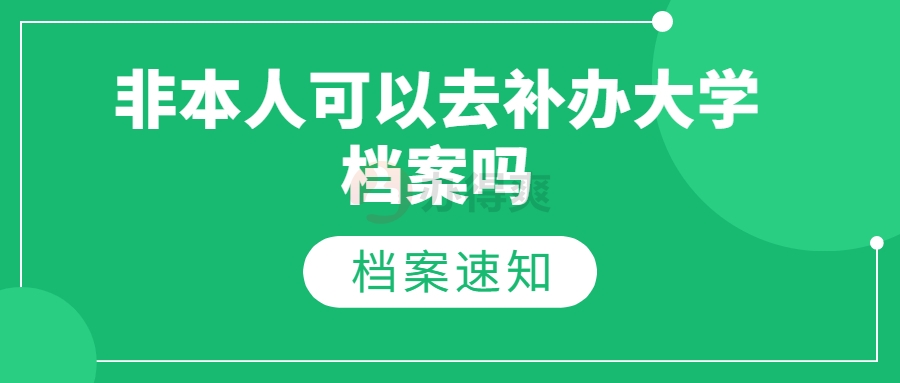 非本人可以去补办大学档案吗

办得爽

档案速知